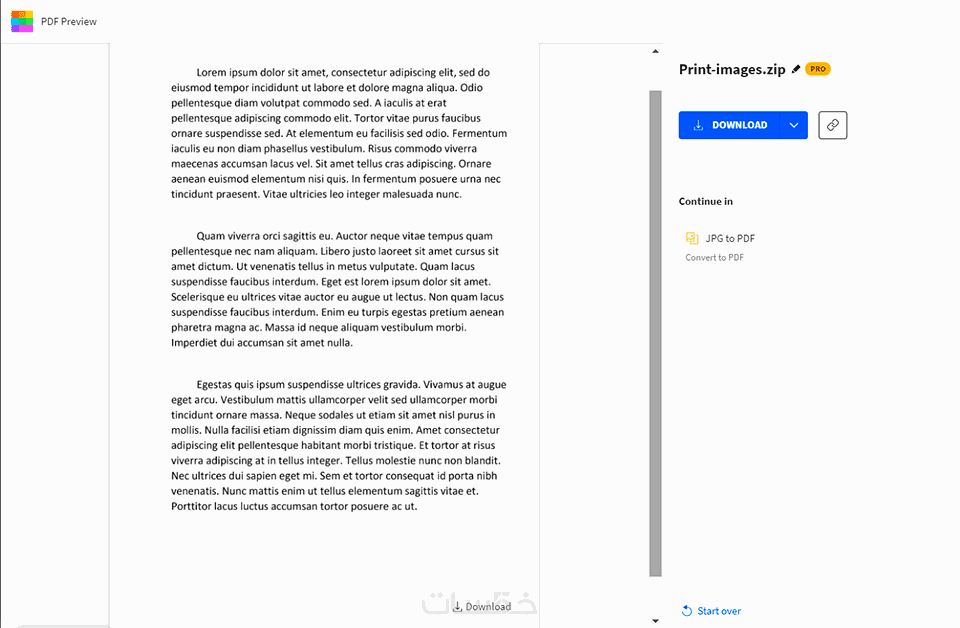 PDF Preview

Lorem ipsum dolor sit amet, consectetur adipiscing elit, sed do eiusmod tempor incididunt ut labore et dolore magna aliqua. Odio pellentesque diam volutpat commodo sed. A iaculis at erat pellentesque adipiscing commodo elit. Tortor vitae purus faucibus ornare suspendisse sed. At elementum eu facilisis sed odio. Fermentum iaculis eu non diam phasellus vestibulum. Risus commodo viverra maecenas accumsan lacus vel. Sit amet tellus cras adipiscing. Ornare aenean euismod elementum nisi quis. In fermentum posuere urna nec tincidunt praesent. Vitae ultricies leo integer malesuada nunc.

Quam viverra orci sagittis eu. Auctor neque vitae tempus quam pellentesque nec nam aliquam. Libero justo laoreet sit amet cursus sit amet dictum. Ut venenatis tellus in metus vulputate. Quam lacus suspendisse faucibus interdum. Eget est lorem ipsum dolor sit amet. Scelerisque eu ultrices vitae auctor eu augue ut lectus. Non quam lacus suspendisse faucibus interdum. Enim eu turpis egestas pretium aenean pharetra magna ac. Massa id neque aliquam vestibulum morbi. Imperdiet dui accumsan sit amet nulla.

Egestas quis ipsum suspendisse ultrices gravida. Vivamus at augue eget arcu. Vestibulum mattis ullamcorper velit sed ullamcorper morbi tincidunt ornare massa. Neque sodales ut etiam sit amet nisl purus in mollis. Nulla facilisi etiam dignissim diam quis enim. Amet consectetur adipiscing elit pellentesque habitant morbi tristique. Et tortor at risus viverra adipiscing at in tellus integer. Tellus molestie nunc non blandit. Nec ultrices dui sapien eget mi. Sem et tortor consequat id porta nibh venenatis. Nunc mattis enim ut tellus elementum sagittis vitae et. Porttitor lacus luctus accumsan tortor posuere ac ut.

Download

خمسات

Print-images.zip PRO

DOWNLOAD

Continue in

JPG to PDF
Convert to PDF

Start over